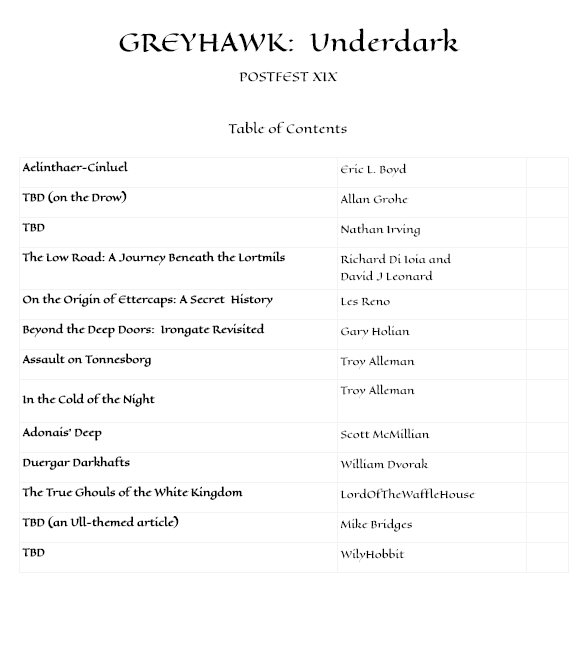 GREYHAWK: Underdark

POSTFEST XIX

Table of Contents

| | | |
|---|---|---|
| Aelinthaer-Cinluel | Eric L. Boyd | |
| TBD (on the Drow) | Allan Grohe | |
| TBD | Nathan Irving | |
| The Low Road: A Journey Beneath the Lortmils | Richard Di Ioia and David J Leonard | |
| On the Origin of Ettercaps: A Secret History | Les Reno | |
| Beyond the Deep Doors: Irongate Revisited | Gary Holian | |
| Assault on Tonnesborg | Troy Alleman | |
| In the Cold of the Night | Troy Alleman | |
| Adonais' Deep | Scott McMillian | |
| Duergar Darkhafts | William Dvorak | |
| The True Ghouls of the White Kingdom | LordOfTheWaffleHouse | |
| TBD (an Ull-themed article) | Mike Bridges | |
| TBD | WilyHobbit | |